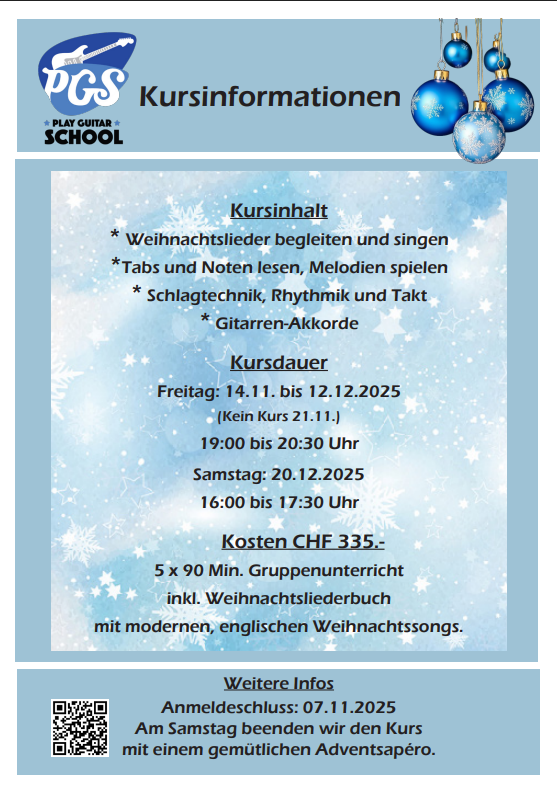 PGS
PLAY GUITAR
SCHOOL

Kursinformationen

Kursinhalt

* Weihnachtslieder begleiten und singen
*Tabs und Noten lesen, Melodien spielen
* Schlagtechnik, Rhythmik und Takt
* Gitarren-Akkorde

Kursdauer

Freitag: 14.11. bis 12.12.2025
(Kein Kurs 21.11.)
19:00 bis 20:30 Uhr
Samstag: 20.12.2025
16:00 bis 17:30 Uhr

Kosten CHF 335.-

5 x 90 Min. Gruppenunterricht
inkl. Weihnachtsliederbuch
mit modernen, englischen Weihnachtssongs.

Weitere Infos

Anmeldeschluss: 07.11.2025
Am Samstag beenden wir den Kurs
mit einem gemütlichen Adventsapéro.